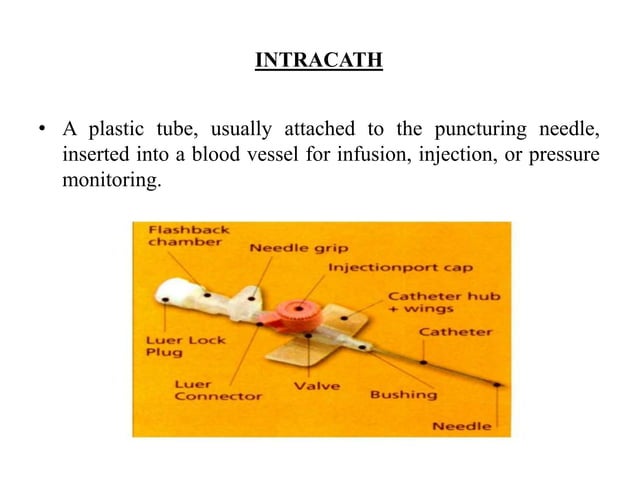 INTRACATH

• A plastic tube, usually attached to the puncturing needle, inserted into a blood vessel for infusion, injection, or pressure monitoring.

Flashback chamber
Needle grip
Injectionport cap
Catheter hub + wings
Catheter
Luer Lock Plug
Luer Connector
Valve
Bushing
Needle